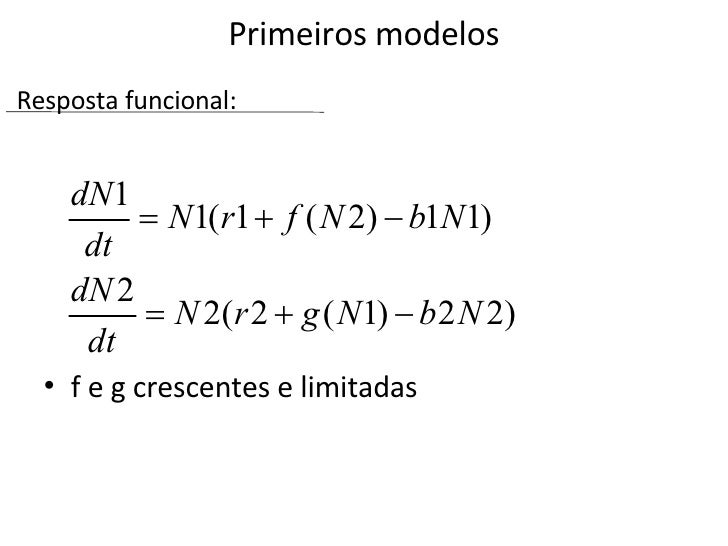 Primeiros modelos

Resposta funcional:

$\frac{dN1}{dt} = N1(r1 + f(N2) - b1N1)$

$\frac{dN2}{dt} = N2(r2 + g(N1) - b2N2)$

• f e g crescentes e limitadas